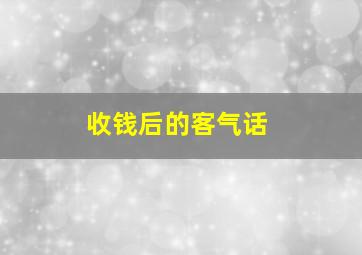 收钱后的客气话